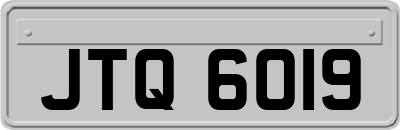 JTQ 6019